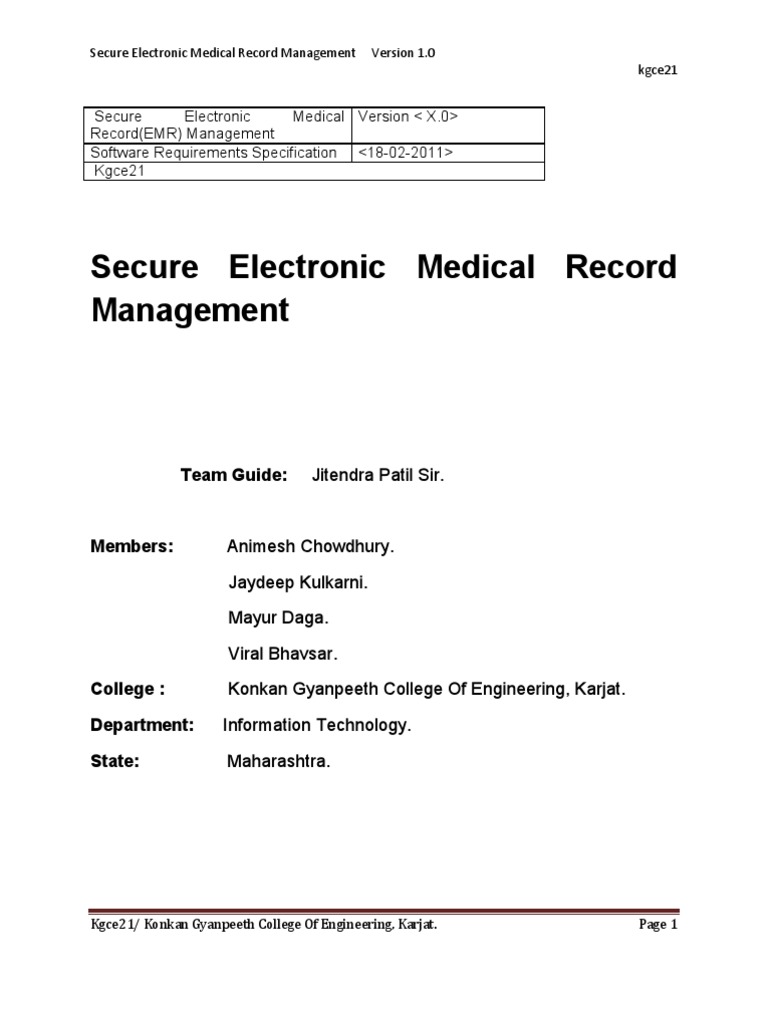 Secure Electronic Medical Record Management Version 1.0

kgce21

| Secure Electronic Medical Record(EMR) Management | Version < X.0> |
|---|---|
| Software Requirements Specification | <18-02-2011> |
| Kgce21 | |

Secure Electronic Medical Record Management

Team Guide: Jitendra Patil Sir.

Members: Animesh Chowdhury.

Jaydeep Kulkarni.

Mayur Daga.

Viral Bhavsar.

College : Konkan Gyanpeeth College Of Engineering, Karjat.

Department: Information Technology.

State: Maharashtra.

Kgce21/ Konkan Gyanpeeth College Of Engineering, Karjat.

Page 1